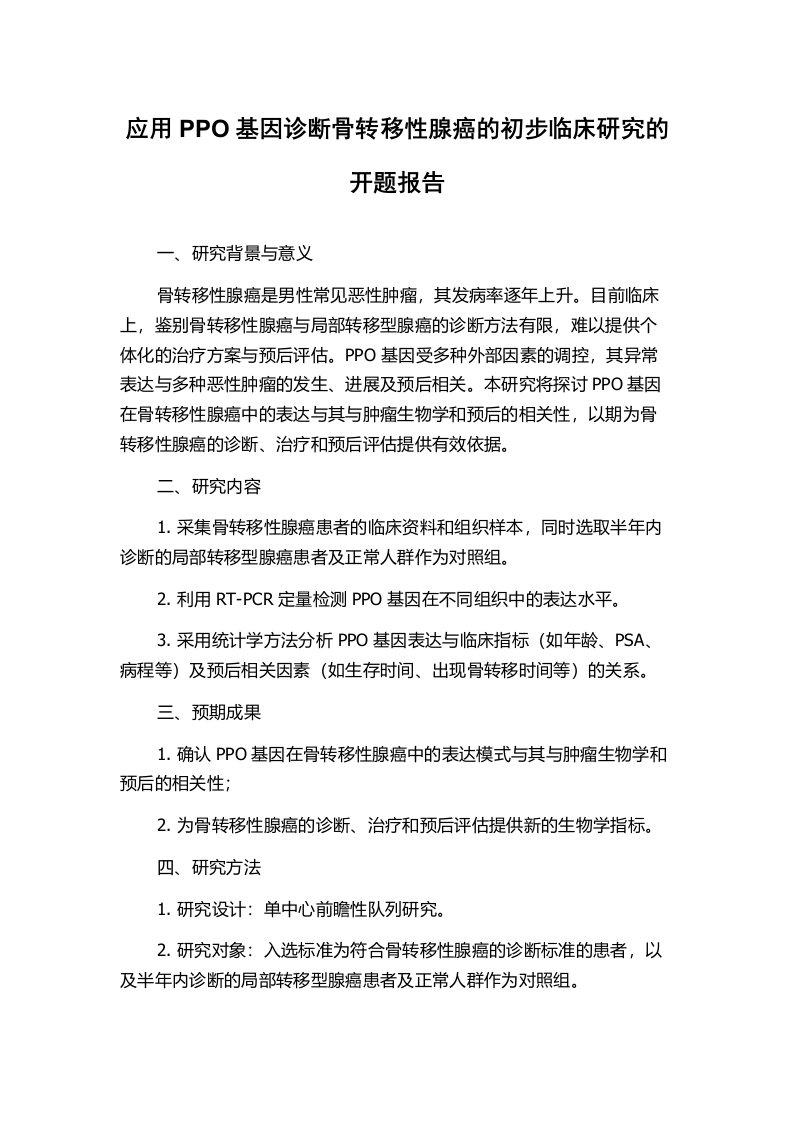 应用 PPO 基因诊断骨转移性腺癌的初步临床研究的开题报告

一、研究背景与意义

骨转移性腺癌是男性常见恶性肿瘤，其发病率逐年上升。目前临床上，鉴别骨转移性腺癌与局部转移型腺癌的诊断方法有限，难以提供个体化的治疗方案与预后评估。PPO 基因受多种外部因素的调控，其异常表达与多种恶性肿瘤的发生、进展及预后相关。本研究将探讨 PPO 基因在骨转移性腺癌中的表达与其与肿瘤生物学和预后的相关性，以期为骨转移性腺癌的诊断、治疗和预后评估提供有效依据。

二、研究内容

1. 采集骨转移性腺癌患者的临床资料和组织样本，同时选取半年内诊断的局部转移型腺癌患者及正常人群作为对照组。

2. 利用 RT-PCR 定量检测 PPO 基因在不同组织中的表达水平。

3. 采用统计学方法分析 PPO 基因表达与临床指标（如年龄、PSA、病程等）及预后相关因素（如生存时间、出现骨转移时间等）的关系。

三、预期成果

1. 确认 PPO 基因在骨转移性腺癌中的表达模式与其与肿瘤生物学和预后的相关性；

2. 为骨转移性腺癌的诊断、治疗和预后评估提供新的生物学指标。

四、研究方法

1. 研究设计：单中心前瞻性队列研究。

2. 研究对象：入选标准为符合骨转移性腺癌的诊断标准的患者，以及半年内诊断的局部转移型腺癌患者及正常人群作为对照组。